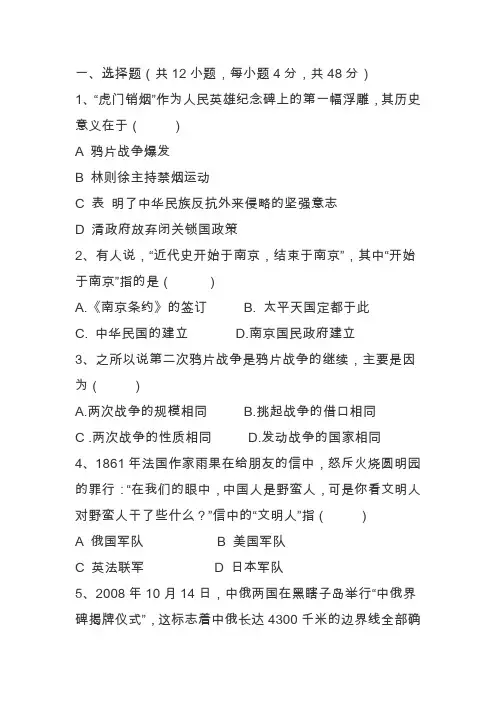 一、选择题（共 12 小题，每小题 4 分，共 48 分）

1、“虎门销烟”作为人民英雄纪念碑上的第一幅浮雕，其历史意义在于（　　）

A 鸦片战争爆发

B 林则徐主持禁烟运动

C 表 明了中华民族反抗外来侵略的坚强意志

D 清政府放弃闭关锁国政策

2、有人说，“近代史开始于南京，结束于南京”，其中“开始于南京”指的是（　　）

A.《南京条约》的签订　　B. 太平天国定都于此

C. 中华民国的建立　　D.南京国民政府建立

3、之所以说第二次鸦片战争是鸦片战争的继续，主要是因为（　　）

A.两次战争的规模相同　　B.挑起战争的借口相同

C .两次战争的性质相同　　D.发动战争的国家相同

4、1861 年法国作家雨果在给朋友的信中，怒斥火烧圆明园的罪行：“在我们的眼中，中国人是野蛮人，可是你看文明人对野蛮人干了些什么？”信中的“文明人”指（　　）

A 俄国军队　　B 美国军队

C 英法联军　　D 日本军队

5、2008 年 10 月 14 日，中俄两国在黑瞎子岛举行“中俄界碑揭牌仪式”，这标志着中俄长达 4300 千米的边界线全部确